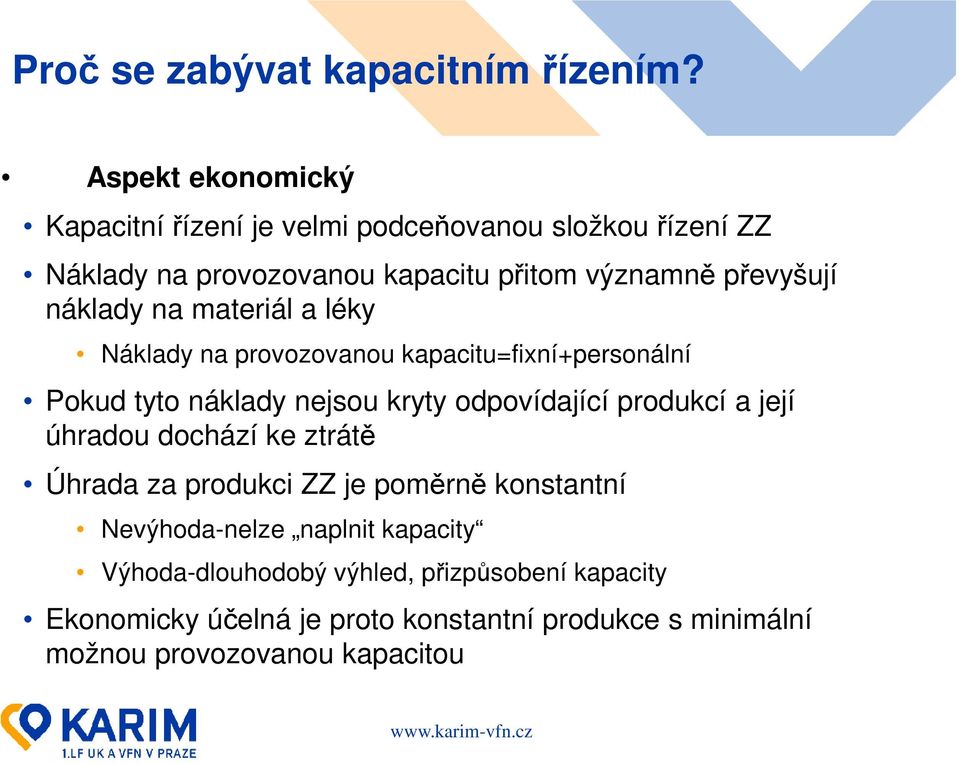 Proč se zabývat kapacitním řízením?

• Aspekt ekonomický

• Kapacitní řízení je velmi podceňovanou složkou řízení ZZ

• Náklady na provozovanou kapacitu přitom významně převyšují náklady na materiál a léky

• Náklady na provozovanou kapacitu=fixní+personální

• Pokud tyto náklady nejsou kryty odpovídající produkcí a její úhradou dochází ke ztrátě

• Úhrada za produkci ZZ je poměrně konstantní

• Nevýhoda-nelze „naplnit kapacity“

• Výhoda-dlouhodobý výhled, přizpůsobení kapacity

• Ekonomicky účelná je proto konstantní produkce s minimální možnou provozovanou kapacitou

KARIM
1.LF UK A VFN V PRAZE

www.karim-vfn.cz